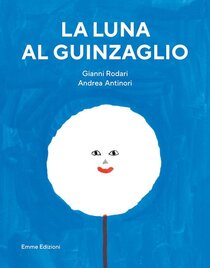 LA LUNA AL GUINZAGLIO

Gianni Rodari
Andrea Antinori

Emme Edizioni